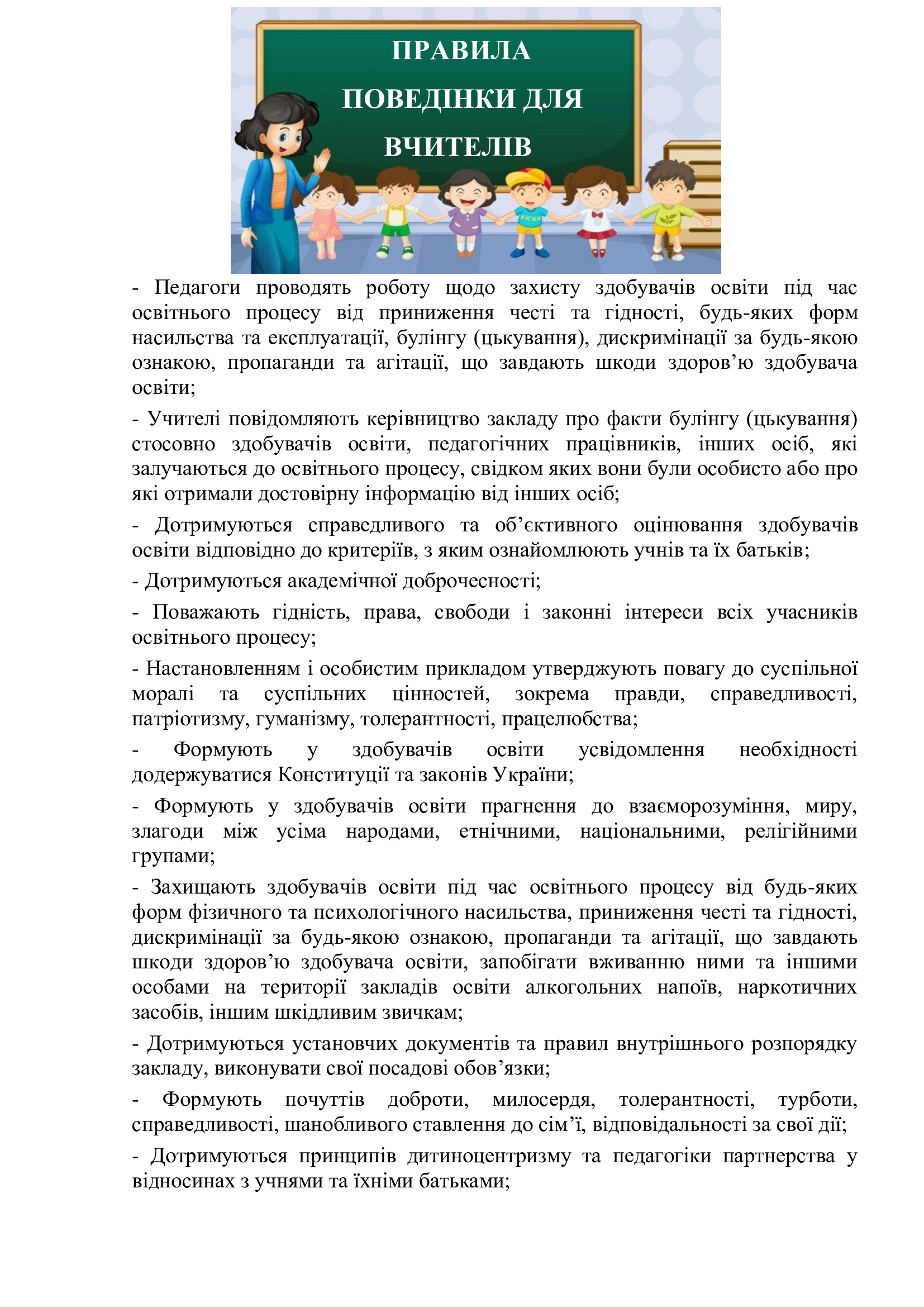 ПРАВИЛА ПОВЕДІНКИ ДЛЯ ВЧИТЕЛІВ

- Педагоги проводять роботу щодо захисту здобувачів освіти під час освітнього процесу від приниження честі та гідності, будь-яких форм насильства та експлуатації, булінгу (цькування), дискримінації за будь-якою ознакою, пропаганди та агітації, що завдають шкоди здоров'ю здобувача освіти;

- Учителі повідомляють керівництво закладу про факти булінгу (цькування) стосовно здобувачів освіти, педагогічних працівників, інших осіб, які залучаються до освітнього процесу, свідком яких вони були особисто або про які отримали достовірну інформацію від інших осіб;

- Дотримуються справедливого та об'єктивного оцінювання здобувачів освіти відповідно до критеріїв, з яким ознайомлюють учнів та їх батьків;

- Дотримуються академічної доброчесності;

- Поважають гідність, права, свободи і законні інтереси всіх учасників освітнього процесу;

- Настановленням і особистим прикладом утверджують повагу до суспільної моралі та суспільних цінностей, зокрема правди, справедливості, патріотизму, гуманізму, толерантності, працелюбства;

- Формують у здобувачів освіти усвідомлення необхідності додержуватися Конституції та законів України;

- Формують у здобувачів освіти прагнення до взаєморозуміння, миру, злагоди між усіма народами, етнічними, національними, релігійними групами;

- Захищають здобувачів освіти під час освітнього процесу від будь-яких форм фізичного та психологічного насильства, приниження честі та гідності, дискримінації за будь-якою ознакою, пропаганди та агітації, що завдають шкоди здоров'ю здобувача освіти, запобігати вживанню ними та іншими особами на території закладів освіти алкогольних напоїв, наркотичних засобів, іншим шкідливим звичкам;

- Дотримуються установчих документів та правил внутрішнього розпорядку закладу, виконувати свої посадові обов'язки;

- Формують почуттів доброти, милосердя, толерантності, турботи, справедливості, шанобливого ставлення до сім'ї, відповідальності за свої дії;

- Дотримуються принципів дитиноцентризму та педагогіки партнерства у відносинах з учнями та їхніми батьками;